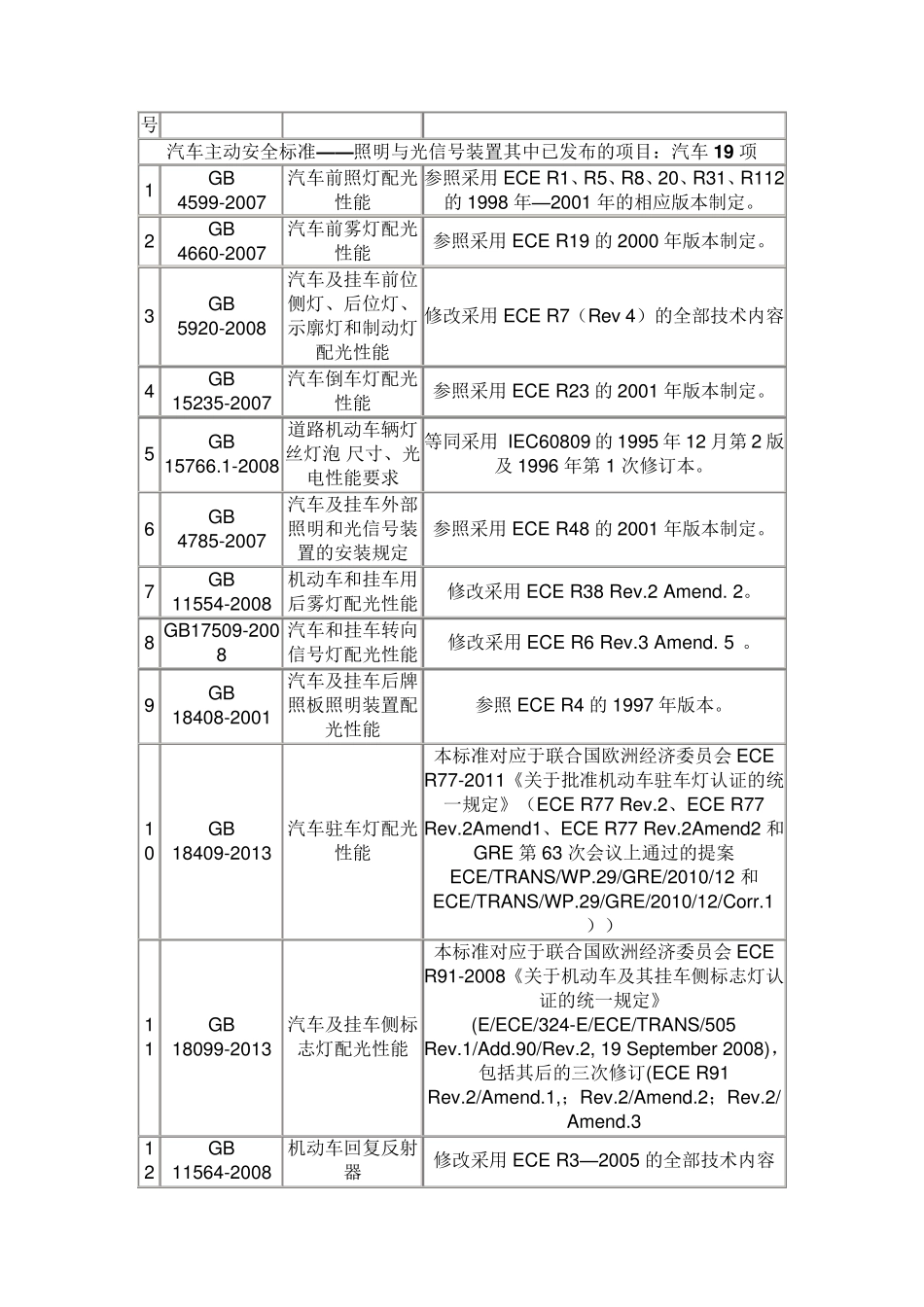 | 号 | | | |
|---|---|---|---|
| 汽车主动安全标准——照明与光信号装置其中已发布的项目：汽车 19 项 | | | |
| 1 | GB 4599-2007 | 汽车前照灯配光性能 | 参照采用 ECE R1、R5、R8、20、R31、R112 的 1998 年—2001 年的相应版本制定。 |
| 2 | GB 4660-2007 | 汽车前雾灯配光性能 | 参照采用 ECE R19 的 2000 年版本制定。 |
| 3 | GB 5920-2008 | 汽车及挂车前位侧灯、后位灯、示廓灯和制动灯配光性能 | 修改采用 ECE R7（Rev 4）的全部技术内容 |
| 4 | GB 15235-2007 | 汽车倒车灯配光性能 | 参照采用 ECE R23 的 2001 年版本制定。 |
| 5 | GB 15766.1-2008 | 道路机动车辆灯丝灯泡 尺寸、光电性能要求 | 等同采用 IEC60809 的 1995 年 12 月第 2 版及 1996 年第 1 次修订本。 |
| 6 | GB 4785-2007 | 汽车及挂车外部照明和光信号装置的安装规定 | 参照采用 ECE R48 的 2001 年版本制定。 |
| 7 | GB 11554-2008 | 机动车和挂车用后雾灯配光性能 | 修改采用 ECE R38 Rev.2 Amend. 2。 |
| 8 | GB17509-2008 | 汽车和挂车转向信号灯配光性能 | 修改采用 ECE R6 Rev.3 Amend. 5 。 |
| 9 | GB 18408-2001 | 汽车及挂车后牌照板照明装置配光性能 | 参照 ECE R4 的 1997 年版本。 |
| 10 | GB 18409-2013 | 汽车驻车灯配光性能 | 本标准对应于联合国欧洲经济委员会 ECE R77-2011《关于批准机动车驻车灯认证的统一规定》（ECE R77 Rev.2、ECE R77 Rev.2Amend1、ECE R77 Rev.2Amend2 和 GRE 第 63 次会议上通过的提案 ECE/TRANS/WP.29/GRE/2010/12 和 ECE/TRANS/WP.29/GRE/2010/12/Corr.1）） |
| 11 | GB 18099-2013 | 汽车及挂车侧标志灯配光性能 | 本标准对应于联合国欧洲经济委员会 ECE R91-2008《关于机动车及其挂车侧标志灯认证的统一规定》(E/ECE/324-E/ECE/TRANS/505 Rev.1/Add.90/Rev.2, 19 September 2008)，包括其后的三次修订(ECE R91 Rev.2/Amend.1,；Rev.2/Amend.2；Rev.2/Amend.3 |
| 12 | GB 11564-2008 | 机动车回复反射器 | 修改采用 ECE R3—2005 的全部技术内容 |